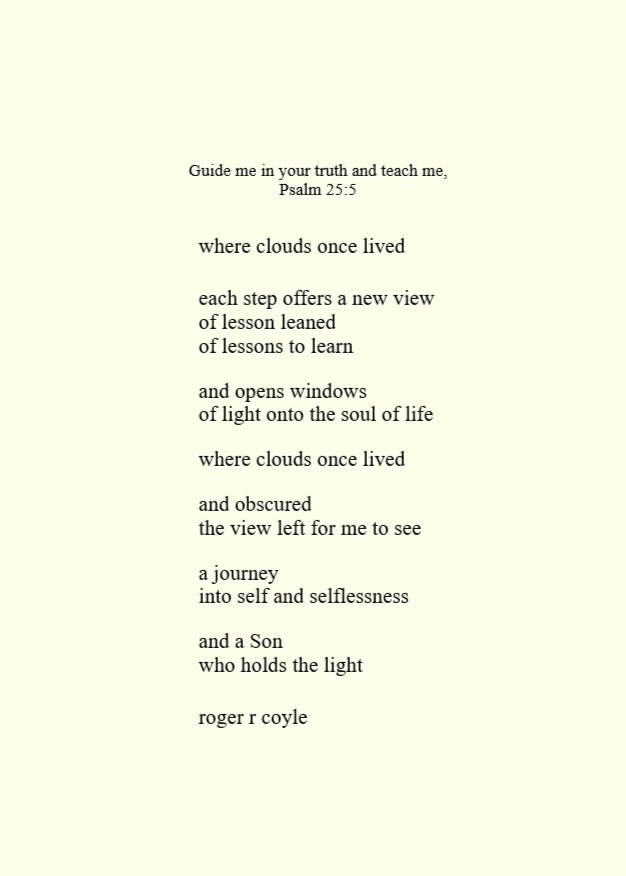 Guide me in your truth and teach me,
Psalm 25:5

where clouds once lived

each step offers a new view
of lesson leaned
of lessons to learn

and opens windows
of light onto the soul of life

where clouds once lived

and obscured
the view left for me to see

a journey
into self and selflessness

and a Son
who holds the light

roger r coyle